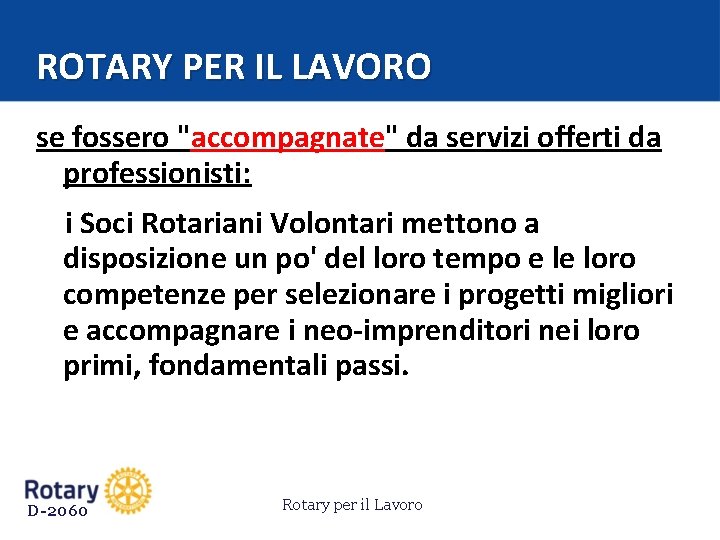 ROTARY PER IL LAVORO

se fossero "accompagnate" da servizi offerti da professionisti:

i Soci Rotariani Volontari mettono a disposizione un po' del loro tempo e le loro competenze per selezionare i progetti migliori e accompagnare i neo-imprenditori nei loro primi, fondamentali passi.

Rotary
D-2060

Rotary per il Lavoro